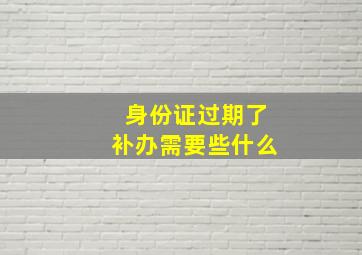 身份证过期了
补办需要些什么